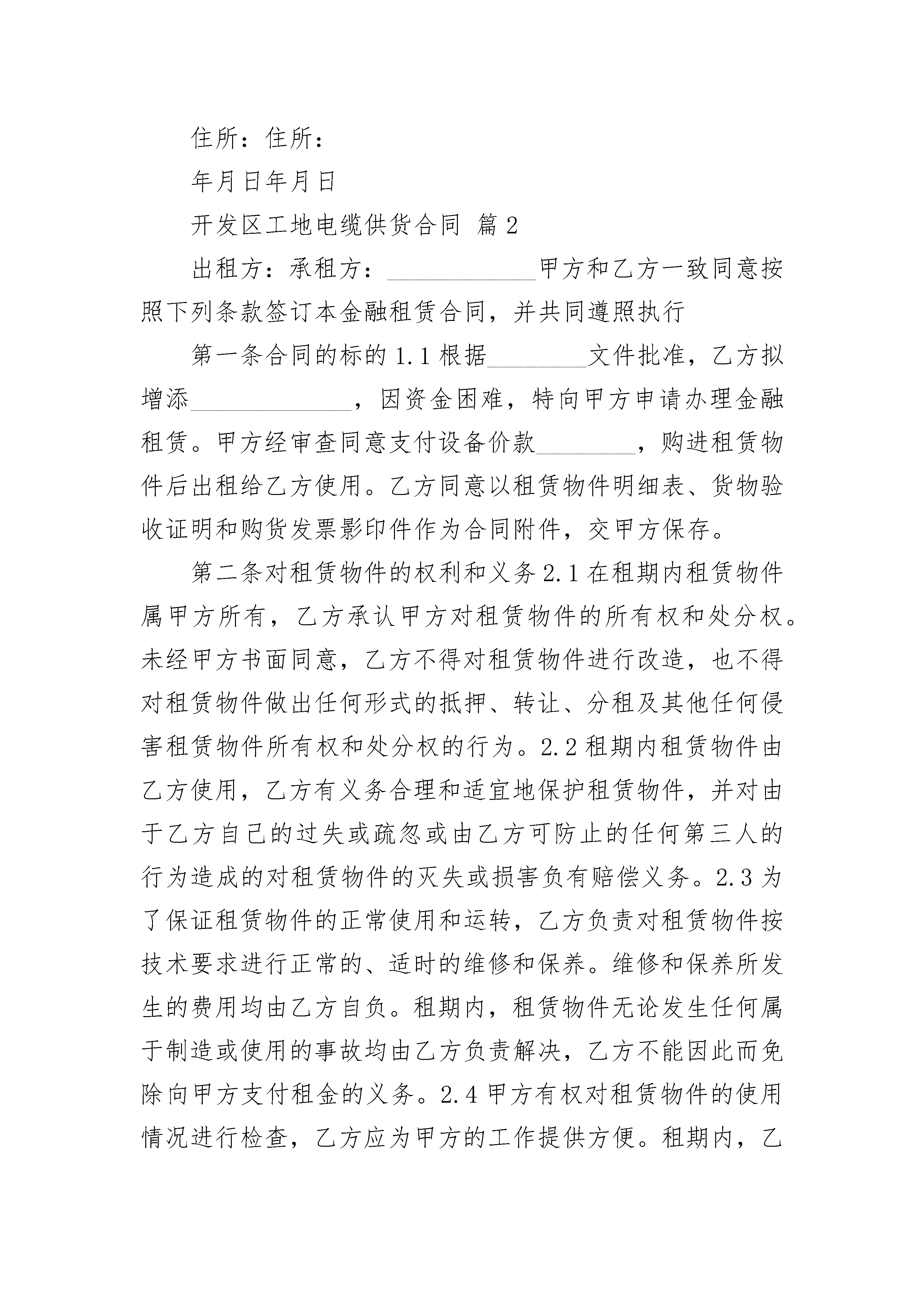 住所：住所：

年月日年月日

开发区工地电缆供货合同 篇2

出租方：承租方：____________甲方和乙方一致同意按照下列条款签订本金融租赁合同，并共同遵照执行

第一条合同的标的1.1根据________文件批准，乙方拟增添_____________，因资金困难，特向甲方申请办理金融租赁。甲方经审查同意支付设备价款________，购进租赁物件后出租给乙方使用。乙方同意以租赁物件明细表、货物验收证明和购货发票影印件作为合同附件，交甲方保存。

第二条对租赁物件的权利和义务2.1在租期内租赁物件属甲方所有，乙方承认甲方对租赁物件的所有权和处分权。未经甲方书面同意，乙方不得对租赁物件进行改造，也不得对租赁物件做出任何形式的抵押、转让、分租及其他任何侵害租赁物件所有权和处分权的行为。2.2租期内租赁物件由乙方使用，乙方有义务合理和适宜地保护租赁物件，并对由于乙方自己的过失或疏忽或由乙方可防止的任何第三人的行为造成的对租赁物件的灭失或损害负有赔偿义务。2.3为了保证租赁物件的正常使用和运转，乙方负责对租赁物件按技术要求进行正常的、适时的维修和保养。维修和保养所发生的费用均由乙方自负。租期内，租赁物件无论发生任何属于制造或使用的事故均由乙方负责解决，乙方不能因此而免除向甲方支付租金的义务。2.4甲方有权对租赁物件的使用情况进行检查，乙方应为甲方的工作提供方便。租期内，乙